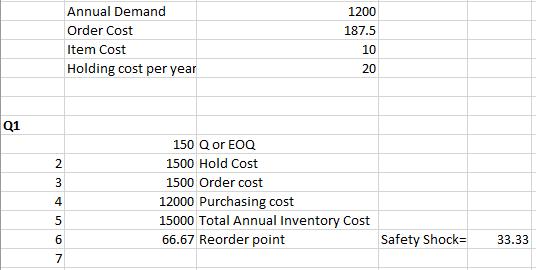 | | | | | |
|---|---|---|---|---|
| | Annual Demand | 1200 | | |
| | Order Cost | 187.5 | | |
| | Item Cost | 10 | | |
| | Holding cost per year | 20 | | |
| | | | | |
| | | | | |
| Q1 | | | | |
| | 150 | Q or EOQ | | |
| 2 | 1500 | Hold Cost | | |
| 3 | 1500 | Order cost | | |
| 4 | 12000 | Purchasing cost | | |
| 5 | 15000 | Total Annual Inventory Cost | | |
| 6 | 66.67 | Reorder point | Safety Shock= | 33.33 |
| 7 | | | | |